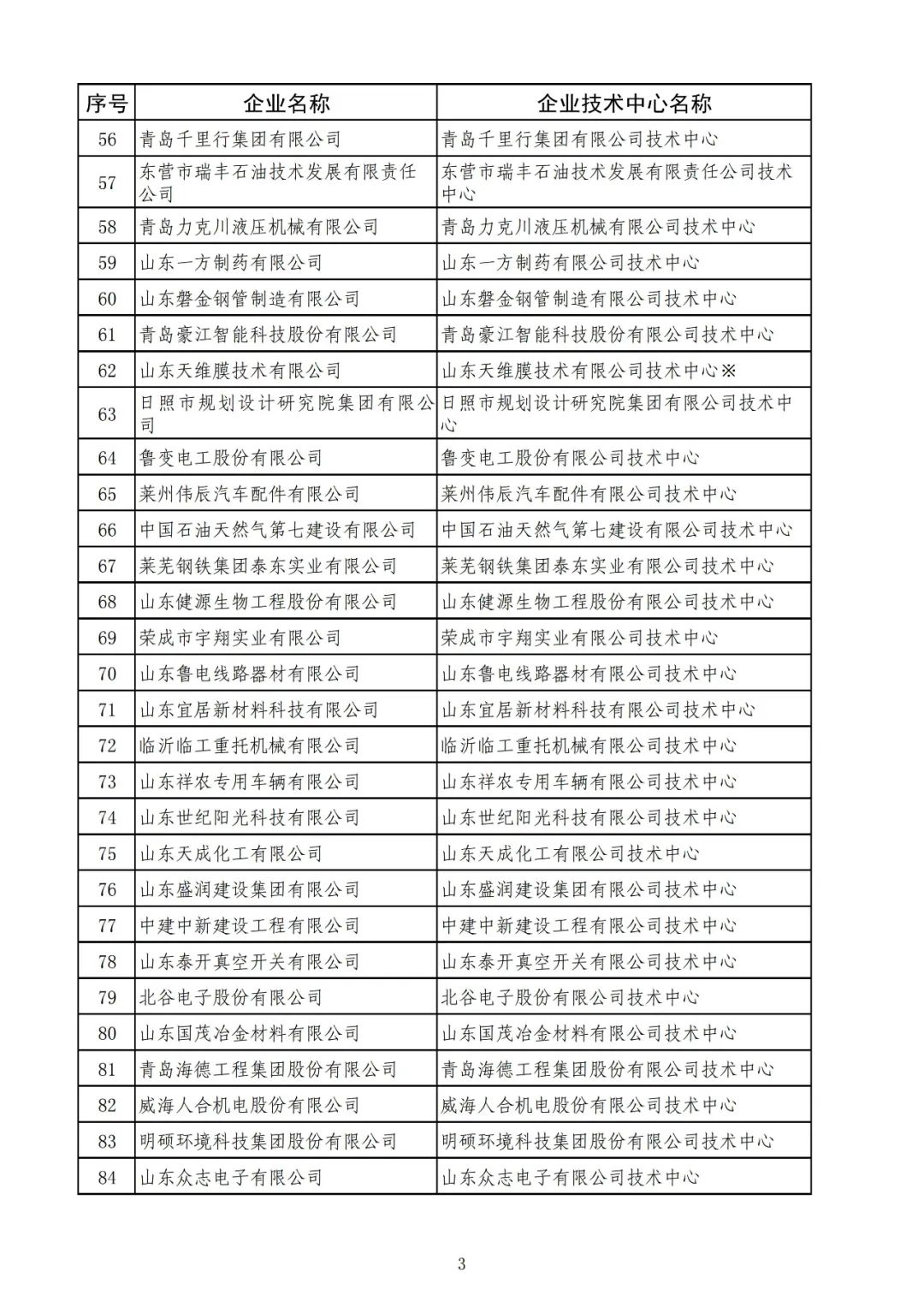 | 序号 | 企业名称 | 企业技术中心名称 |
|---|---|---|
| 56 | 青岛千里行集团有限公司 | 青岛千里行集团有限公司技术中心 |
| 57 | 东营市瑞丰石油技术发展有限责任公司 | 东营市瑞丰石油技术发展有限责任公司技术中心 |
| 58 | 青岛力克川液压机械有限公司 | 青岛力克川液压机械有限公司技术中心 |
| 59 | 山东一方制药有限公司 | 山东一方制药有限公司技术中心 |
| 60 | 山东磐金钢管制造有限公司 | 山东磐金钢管制造有限公司技术中心 |
| 61 | 青岛豪江智能科技股份有限公司 | 青岛豪江智能科技股份有限公司技术中心 |
| 62 | 山东天维膜技术有限公司 | 山东天维膜技术有限公司技术中心※ |
| 63 | 日照市规划设计研究院集团有限公司 | 日照市规划设计研究院集团有限公司技术中心 |
| 64 | 鲁变电工股份有限公司 | 鲁变电工股份有限公司技术中心 |
| 65 | 莱州伟辰汽车配件有限公司 | 莱州伟辰汽车配件有限公司技术中心 |
| 66 | 中国石油天然气第七建设有限公司 | 中国石油天然气第七建设有限公司技术中心 |
| 67 | 莱芜钢铁集团泰东实业有限公司 | 莱芜钢铁集团泰东实业有限公司技术中心 |
| 68 | 山东健源生物工程股份有限公司 | 山东健源生物工程股份有限公司技术中心 |
| 69 | 荣成市宇翔实业有限公司 | 荣成市宇翔实业有限公司技术中心 |
| 70 | 山东鲁电线路器材有限公司 | 山东鲁电线路器材有限公司技术中心 |
| 71 | 山东宜居新材料科技有限公司 | 山东宜居新材料科技有限公司技术中心 |
| 72 | 临沂临工重托机械有限公司 | 临沂临工重托机械有限公司技术中心 |
| 73 | 山东祥农专用车辆有限公司 | 山东祥农专用车辆有限公司技术中心 |
| 74 | 山东世纪阳光科技有限公司 | 山东世纪阳光科技有限公司技术中心 |
| 75 | 山东天成化工有限公司 | 山东天成化工有限公司技术中心 |
| 76 | 山东盛润建设集团有限公司 | 山东盛润建设集团有限公司技术中心 |
| 77 | 中建中新建设工程有限公司 | 中建中新建设工程有限公司技术中心 |
| 78 | 山东泰开真空开关有限公司 | 山东泰开真空开关有限公司技术中心 |
| 79 | 北谷电子股份有限公司 | 北谷电子股份有限公司技术中心 |
| 80 | 山东国茂冶金材料有限公司 | 山东国茂冶金材料有限公司技术中心 |
| 81 | 青岛海德工程集团股份有限公司 | 青岛海德工程集团股份有限公司技术中心 |
| 82 | 威海人合机电股份有限公司 | 威海人合机电股份有限公司技术中心 |
| 83 | 明硕环境科技集团股份有限公司 | 明硕环境科技集团股份有限公司技术中心 |
| 84 | 山东众志电子有限公司 | 山东众志电子有限公司技术中心 |

3